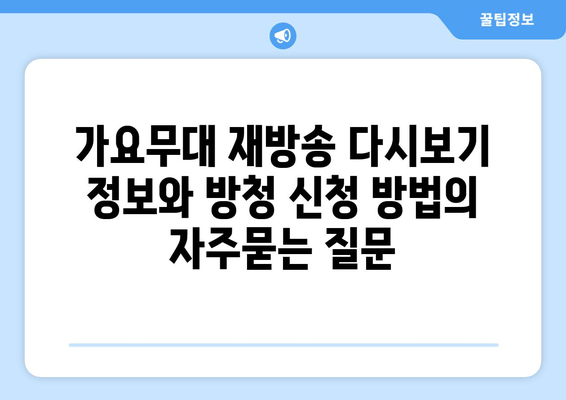 꿀팁정보

가요무대 재방송 다시보기 정보와 방청 신청 방법의 자주묻는 질문